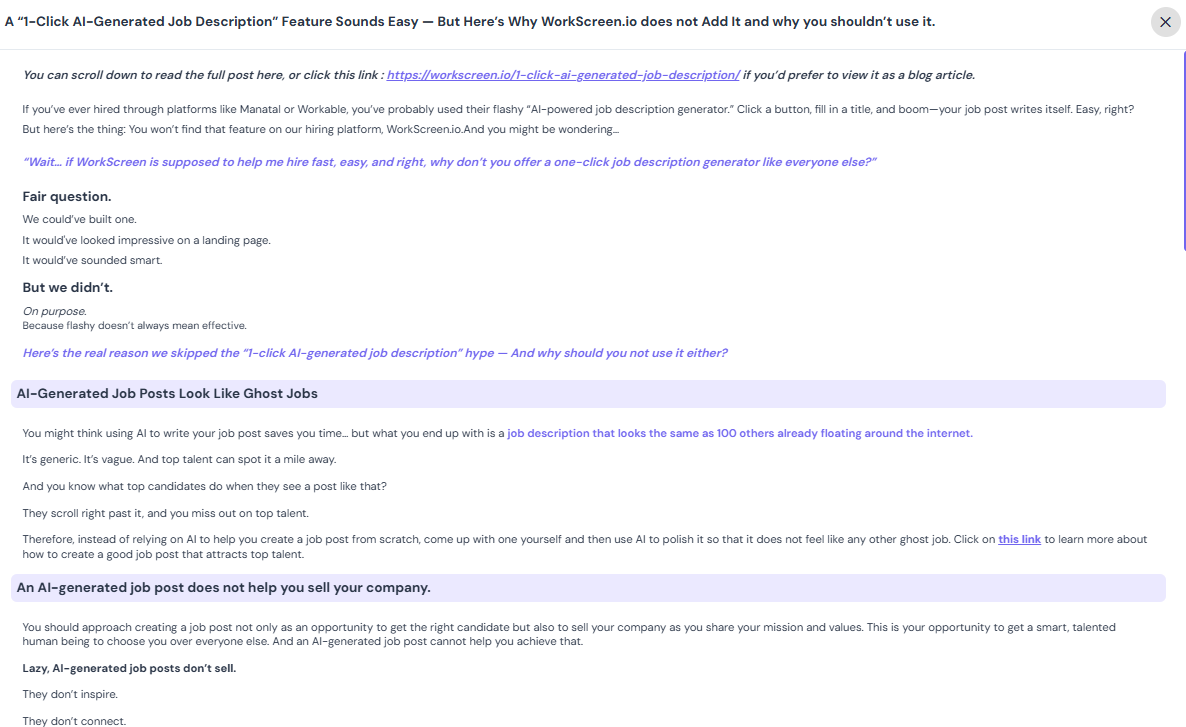 A "1-Click AI-Generated Job Description" Feature Sounds Easy — But Here's Why WorkScreen.io does not Add It and why you shouldn't use it.

You can scroll down to read the full post here, or click this link : https://workscreen.io/1-click-ai-generated-job-description/ if you'd prefer to view it as a blog article.

If you've ever hired through platforms like Manatal or Workable, you've probably used their flashy "AI-powered job description generator." Click a button, fill in a title, and boom—your job post writes itself. Easy, right? But here's the thing: You won't find that feature on our hiring platform, WorkScreen.io.And you might be wondering...

"Wait... if WorkScreen is supposed to help me hire fast, easy, and right, why don't you offer a one-click job description generator like everyone else?"

Fair question.

We could've built one.
It would've looked impressive on a landing page.
It would've sounded smart.

But we didn't.

On purpose.
Because flashy doesn't always mean effective.

Here's the real reason we skipped the "1-click AI-generated job description" hype — And why should you not use it either?

AI-Generated Job Posts Look Like Ghost Jobs

You might think using AI to write your job post saves you time... but what you end up with is a job description that looks the same as 100 others already floating around the internet.

It's generic. It's vague. And top talent can spot it a mile away.

And you know what top candidates do when they see a post like that?

They scroll right past it, and you miss out on top talent.

Therefore, instead of relying on AI to help you create a job post from scratch, come up with one yourself and then use AI to polish it so that it does not feel like any other ghost job. Click on this link to learn more about how to create a good job post that attracts top talent.

An AI-generated job post does not help you sell your company.

You should approach creating a job post not only as an opportunity to get the right candidate but also to sell your company as you share your mission and values. This is your opportunity to get a smart, talented human being to choose you over everyone else. And an AI-generated job post cannot help you achieve that.

Lazy, AI-generated job posts don't sell.

They don't inspire.

They don't connect.